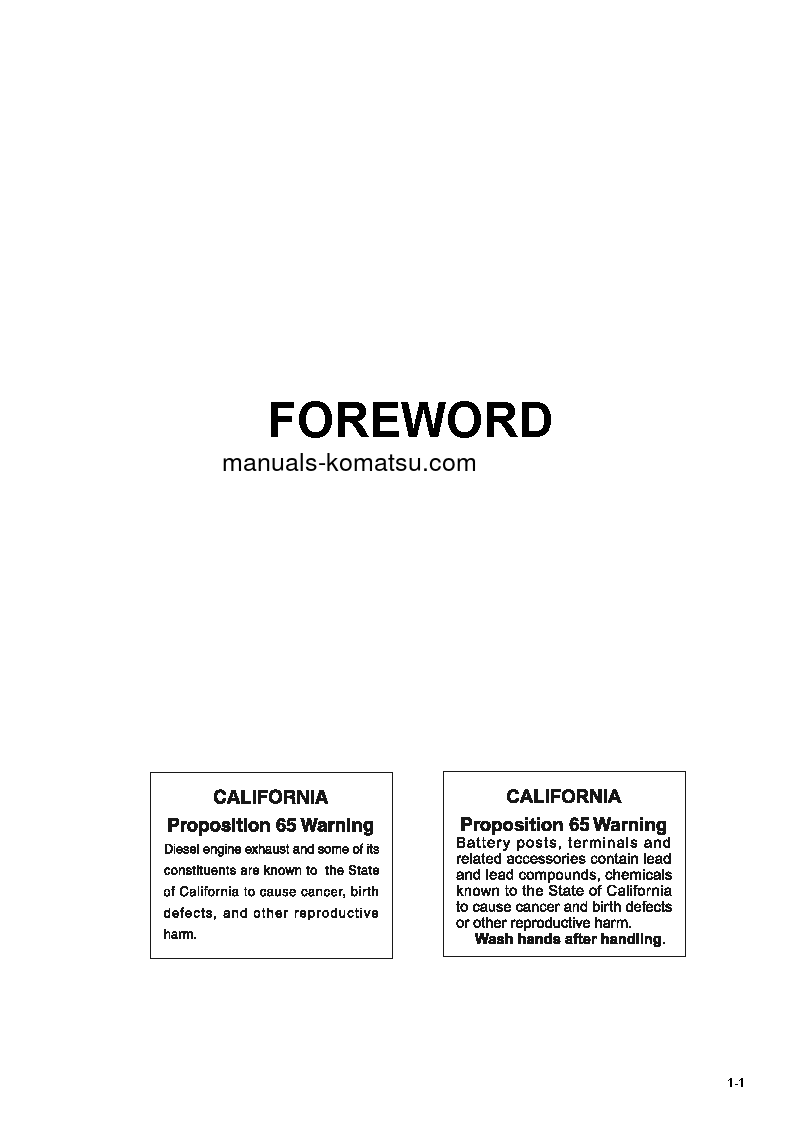 FOREWORD

manuals-komatsu.com

CALIFORNIA

Proposition 65 Warning

Diesel engine exhaust and some of its constituents are known to the State of California to cause cancer, birth defects, and other reproductive harm.

CALIFORNIA

Proposition 65 Warning

Battery posts, terminals and related accessories contain lead and lead compounds, chemicals known to the State of California to cause cancer and birth defects or other reproductive harm.

Wash hands after handling.

1-1